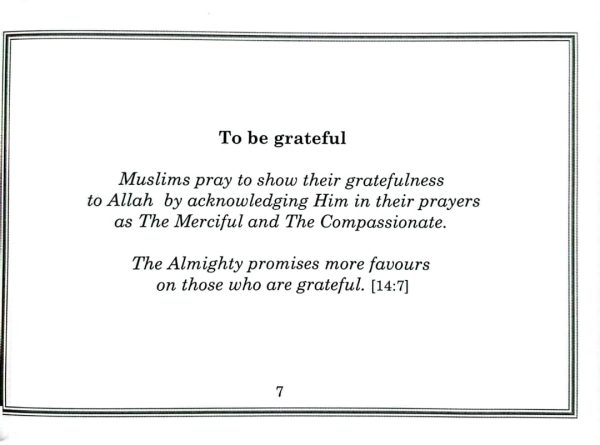 To be grateful

Muslims pray to show their gratefulness to Allah by acknowledging Him in their prayers as The Merciful and The Compassionate.

The Almighty promises more favours on those who are grateful. [14:7]

7